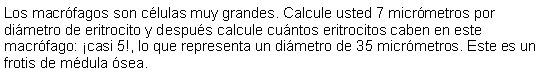 Los macrófagos son células muy grandes. Calcule usted 7 micrómetros por diámetro de eritrocito y después calcule cuántos eritrocitos caben en este macrófago: ¡casi 5!, lo que representa un diámetro de 35 micrómetros. Este es un frotis de médula ósea.